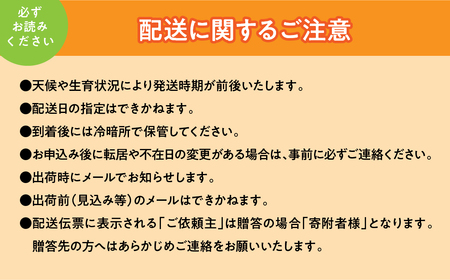 必ず
お読み
ください

配送に関するご注意

●天候や生育状況により発送時期が前後いたします。

●配送日の指定はできかねます。

●到着後には冷暗所で保管してください。

●お申込み後に転居や不在日の変更がある場合は、事前に必ずご連絡ください。

●出荷時にメールでお知らせします。

●出荷前（見込み等）のメールはできかねます。

●配送伝票に表示される「ご依頼主」は贈答の場合「寄附者様」となります。
贈答先の方へはあらかじめご連絡をお願いいたします。